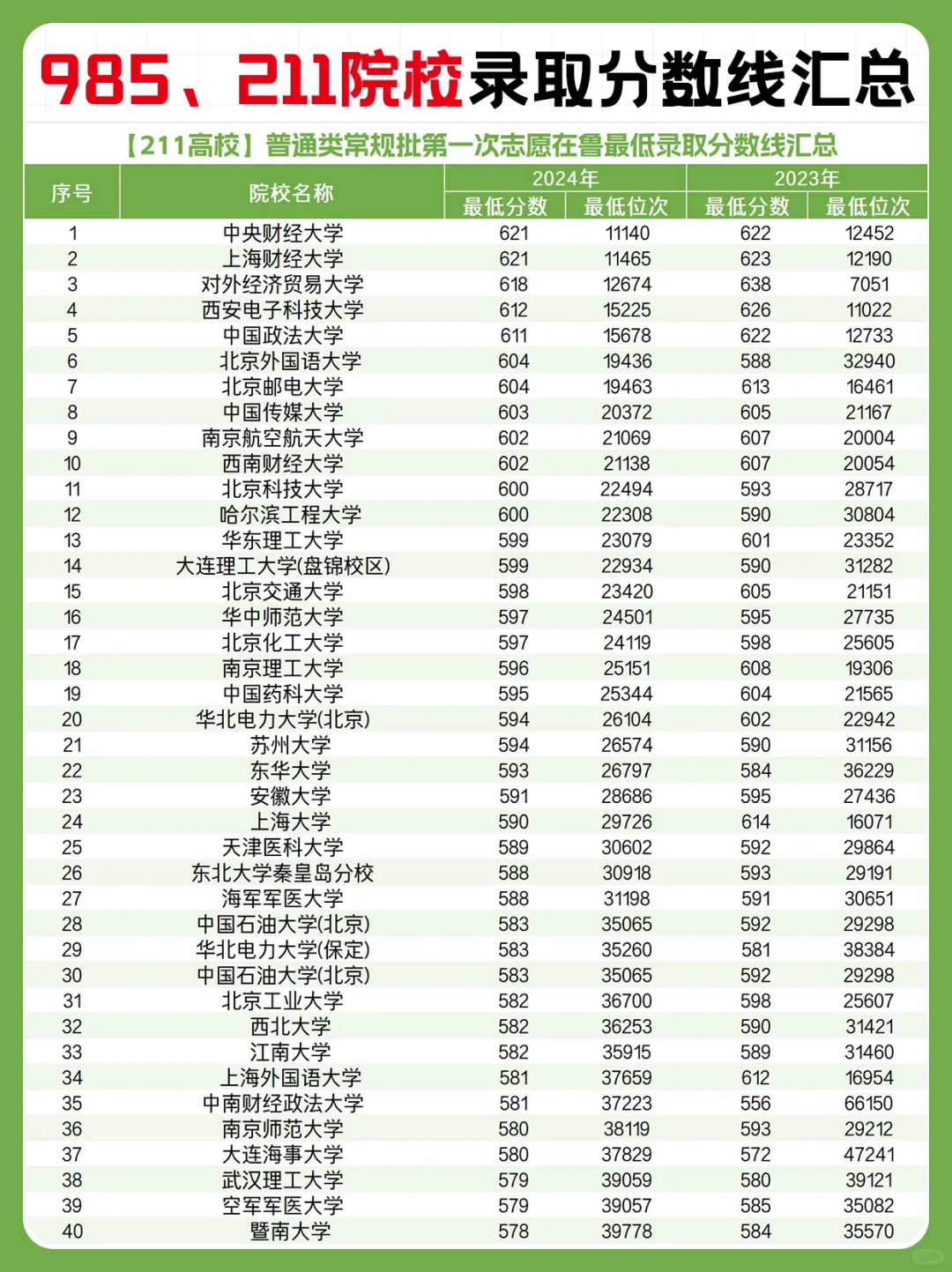 985、211院校录取分数线汇总

【211高校】普通类常规批第一次志愿在鲁最低录取分数线汇总

| 序号 | 院校名称 | 2024年 最低分数 | 2024年 最低位次 | 2023年 最低分数 | 2023年 最低位次 |
|---|---|---|---|---|---|
| 1 | 中央财经大学 | 621 | 11140 | 622 | 12452 |
| 2 | 上海财经大学 | 621 | 11465 | 623 | 12190 |
| 3 | 对外经济贸易大学 | 618 | 12674 | 638 | 7051 |
| 4 | 西安电子科技大学 | 612 | 15225 | 626 | 11022 |
| 5 | 中国政法大学 | 611 | 15678 | 622 | 12733 |
| 6 | 北京外国语大学 | 604 | 19436 | 588 | 32940 |
| 7 | 北京邮电大学 | 604 | 19463 | 613 | 16461 |
| 8 | 中国传媒大学 | 603 | 20372 | 605 | 21167 |
| 9 | 南京航空航天大学 | 602 | 21069 | 607 | 20004 |
| 10 | 西南财经大学 | 602 | 21138 | 607 | 20054 |
| 11 | 北京科技大学 | 600 | 22494 | 593 | 28717 |
| 12 | 哈尔滨工程大学 | 600 | 22308 | 590 | 30804 |
| 13 | 华东理工大学 | 599 | 23079 | 601 | 23352 |
| 14 | 大连理工大学(盘锦校区) | 599 | 22934 | 590 | 31282 |
| 15 | 北京交通大学 | 598 | 23420 | 605 | 21151 |
| 16 | 华中师范大学 | 597 | 24501 | 595 | 27735 |
| 17 | 北京化工大学 | 597 | 24119 | 598 | 25605 |
| 18 | 南京理工大学 | 596 | 25151 | 608 | 19306 |
| 19 | 中国药科大学 | 595 | 25344 | 604 | 21565 |
| 20 | 华北电力大学(北京) | 594 | 26104 | 602 | 22942 |
| 21 | 苏州大学 | 594 | 26574 | 590 | 31156 |
| 22 | 东华大学 | 593 | 26797 | 584 | 36229 |
| 23 | 安徽大学 | 591 | 28686 | 595 | 27436 |
| 24 | 上海大学 | 590 | 29726 | 614 | 16071 |
| 25 | 天津医科大学 | 589 | 30602 | 592 | 29864 |
| 26 | 东北大学秦皇岛分校 | 588 | 30918 | 593 | 29191 |
| 27 | 海军军医大学 | 588 | 31198 | 591 | 30651 |
| 28 | 中国石油大学(北京) | 583 | 35065 | 592 | 29298 |
| 29 | 华北电力大学(保定) | 583 | 35260 | 581 | 38384 |
| 30 | 中国石油大学(北京) | 583 | 35065 | 592 | 29298 |
| 31 | 北京工业大学 | 582 | 36700 | 598 | 25607 |
| 32 | 西北大学 | 582 | 36253 | 590 | 31421 |
| 33 | 江南大学 | 582 | 35915 | 589 | 31460 |
| 34 | 上海外国语大学 | 581 | 37659 | 612 | 16954 |
| 35 | 中南财经政法大学 | 581 | 37223 | 556 | 66150 |
| 36 | 南京师范大学 | 580 | 38119 | 593 | 29212 |
| 37 | 大连海事大学 | 580 | 37829 | 572 | 47241 |
| 38 | 武汉理工大学 | 579 | 39059 | 580 | 39121 |
| 39 | 空军军医大学 | 579 | 39057 | 585 | 35082 |
| 40 | 暨南大学 | 578 | 39778 | 584 | 35570 |